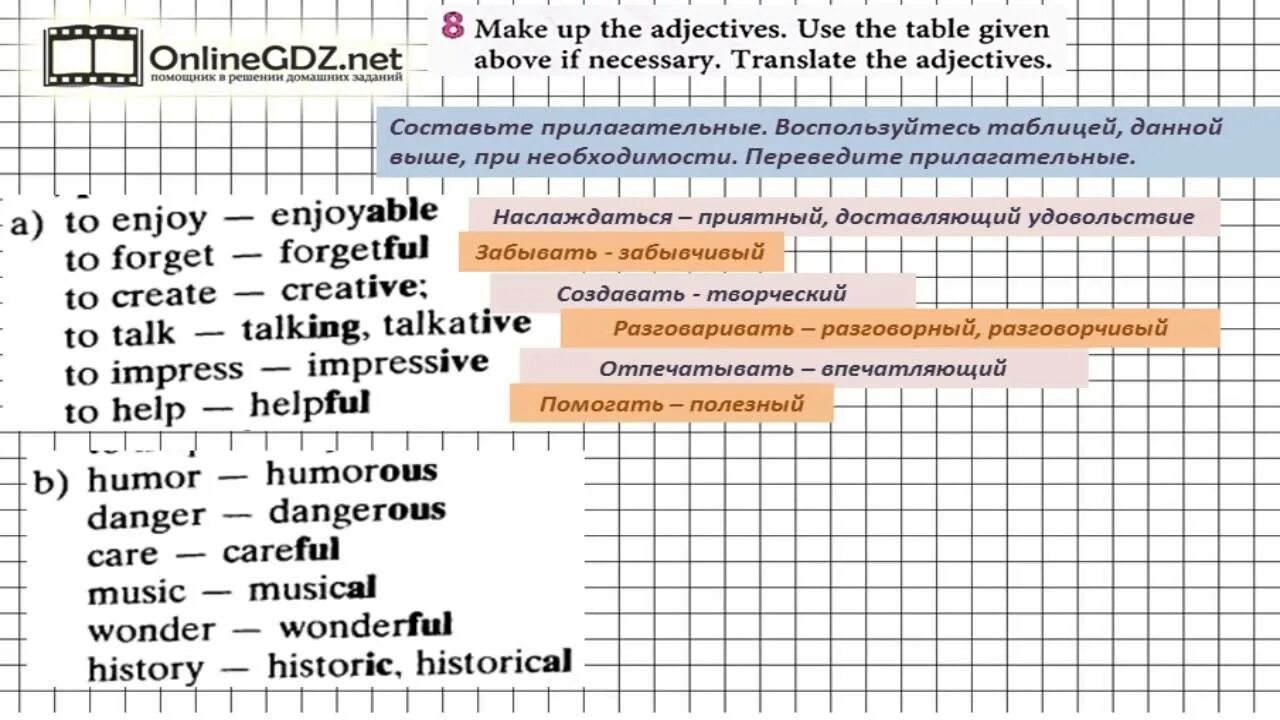 OnlineGDZ.net
помощник в решении домашних заданий

8 Make up the adjectives. Use the table given above if necessary. Translate the adjectives.

Составьте прилагательные. Воспользуйтесь таблицей, данной выше, при необходимости. Переведите прилагательные.

a) to enjoy — enjoyable
to forget — forgetful
to create — creative;
to talk — talking, talkative
to impress — impressive
to help — helpful

Наслаждаться – приятный, доставляющий удовольствие
Забывать - забывчивый
Создавать - творческий
Разговаривать – разговорный, разговорчивый
Отпечатывать – впечатляющий
Помогать – полезный

b) humor — humorous
danger — dangerous
care — careful
music — musical
wonder — wonderful
history — historic, historical